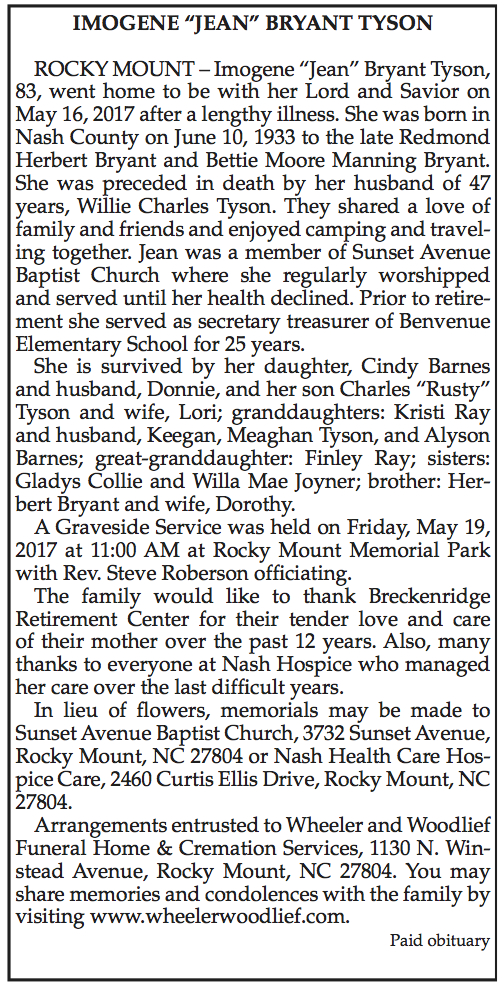 IMOGENE “JEAN” BRYANT TYSON

ROCKY MOUNT – Imogene “Jean” Bryant Tyson, 83, went home to be with her Lord and Savior on May 16, 2017 after a lengthy illness. She was born in Nash County on June 10, 1933 to the late Redmond Herbert Bryant and Bettie Moore Manning Bryant. She was preceded in death by her husband of 47 years, Willie Charles Tyson. They shared a love of family and friends and enjoyed camping and traveling together. Jean was a member of Sunset Avenue Baptist Church where she regularly worshipped and served until her health declined. Prior to retirement she served as secretary treasurer of Benvenue Elementary School for 25 years.

She is survived by her daughter, Cindy Barnes and husband, Donnie, and her son Charles “Rusty” Tyson and wife, Lori; granddaughters: Kristi Ray and husband, Keegan, Meaghan Tyson, and Alyson Barnes; great-granddaughter: Finley Ray; sisters: Gladys Collie and Willa Mae Joyner; brother: Herbert Bryant and wife, Dorothy.

A Graveside Service was held on Friday, May 19, 2017 at 11:00 AM at Rocky Mount Memorial Park with Rev. Steve Roberson officiating.

The family would like to thank Breckenridge Retirement Center for their tender love and care of their mother over the past 12 years. Also, many thanks to everyone at Nash Hospice who managed her care over the last difficult years.

In lieu of flowers, memorials may be made to Sunset Avenue Baptist Church, 3732 Sunset Avenue, Rocky Mount, NC 27804 or Nash Health Care Hospice Care, 2460 Curtis Ellis Drive, Rocky Mount, NC 27804.

Arrangements entrusted to Wheeler and Woodlief Funeral Home & Cremation Services, 1130 N. Winstead Avenue, Rocky Mount, NC 27804. You may share memories and condolences with the family by visiting www.wheelerwoodlief.com.

Paid obituary